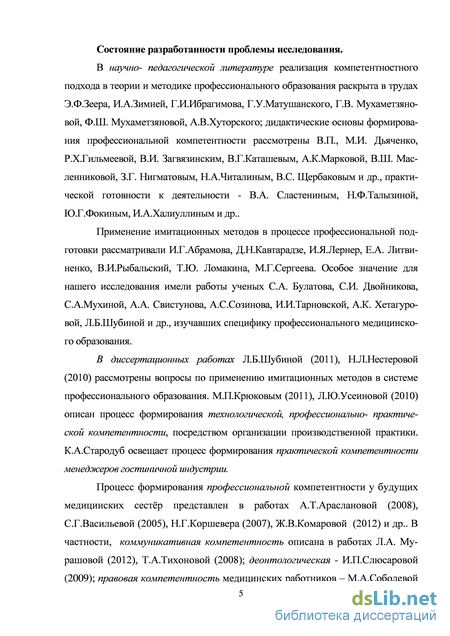 Состояние разработанности проблемы исследования.

В научно- педагогической литературе реализация компетентностного подхода в теории и методике профессионального образования раскрыта в трудах Э.Ф.Зеера, И.А.Зимней, Г.И.Ибрагимова, Г.У.Матушанского, Г.В. Мухаметзяновой, Ф.Ш. Мухаметзяновой, А.В.Хуторского; дидактические основы формирования профессиональной компетентности рассмотрены В.П., М.И. Дьяченко, Р.Х.Гильмеевой, В.И. Загвязинским, В.Г.Каташевым, А.К.Марковой, В.Ш. Масленниковой, З.Г. Нигматовым, Н.А.Читалиным, В.С. Щербаковым и др., практической готовности к деятельности - В.А. Сластениным, Н.Ф.Талызиной, Ю.Г.Фокиным, И.А.Халиуллиным и др..

Применение имитационных методов в процессе профессиональной подготовки рассматривали И.Г.Абрамова, Д.Н.Кавтарадзе, И.Я.Лернер, Е.А. Литвиненко, В.И.Рыбальский, Т.Ю. Ломакина, М.Г.Сергеева. Особое значение для нашего исследования имели работы ученых С.А. Булатова, С.И. Двойникова, С.А.Мухиной, А.А. Свистунова, А.С.Созинова, И.И.Тарновской, А.К. Хетагуровой, Л.Б.Шубиной и др., изучавших специфику профессионального медицинского образования.

В диссертационных работах Л.Б.Шубиной (2011), Н.Л.Нестеровой (2010) рассмотрены вопросы по применению имитационных методов в системе профессионального образования. М.П.Крюковым (2011), Л.Ю.Усеиновой (2010) описан процесс формирования технологической, профессионально- практической компетентности, посредством организации производственной практики. К.А.Стародуб освещает процесс формирования практической компетентности менеджеров гостиничной индустрии.

Процесс формирования профессиональной компетентности у будущих медицинских сестёр представлен в работах А.Т.Араслановой (2008), С.Г.Васильевой (2005), Н.Г.Коршевера (2007), Ж.В.Комаровой (2012) и др.. В частности, коммуникативная компетентность описана в работах Л.А. Мурашовой (2012), Т.А.Тихоновой (2008); деонтологическая - И.П.Слюсаровой (2009); правовая компетентность медицинских работников – М.А.Соболевой

5

dsLib.net
библиотека диссертаций